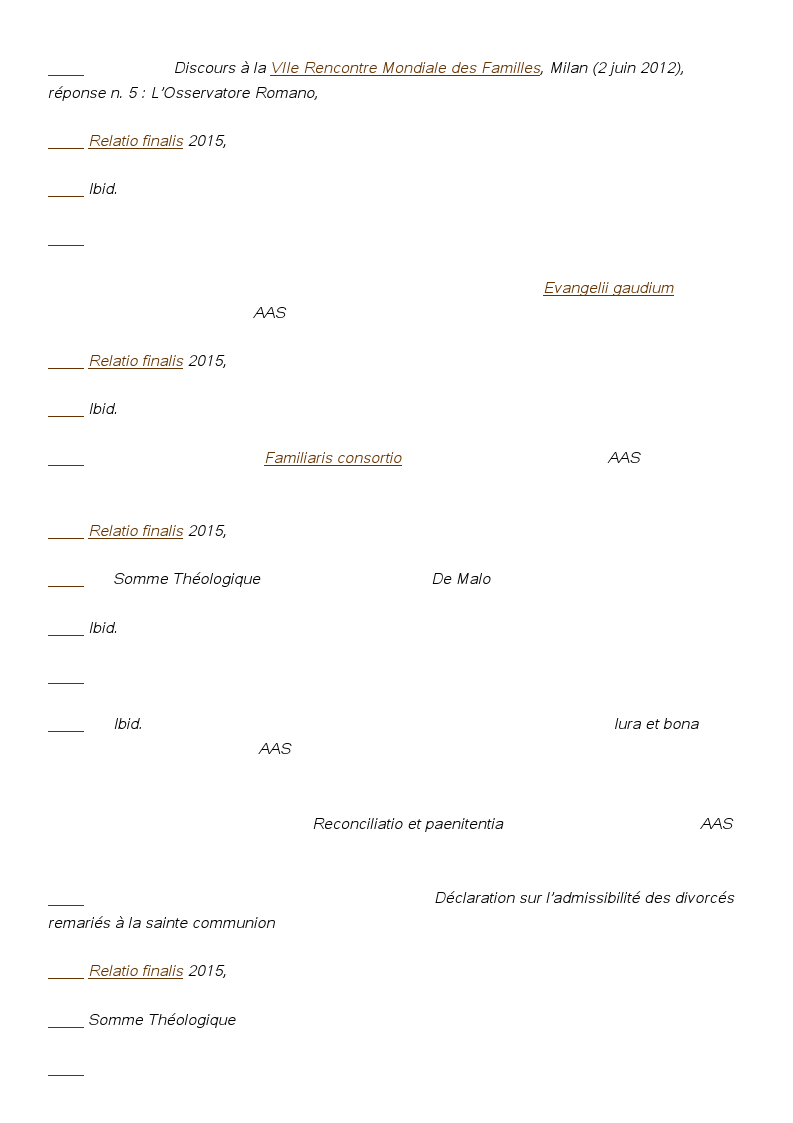 Discours à la VIIe Rencontre Mondiale des Familles, Milan (2 juin 2012), réponse n. 5 : L'Osservatore Romano,

Relatio finalis 2015,

Ibid.

Evangelii gaudium

AAS

Relatio finalis 2015,

Ibid.

Familiaris consortio AAS

Relatio finalis 2015,

Somme Théologique De Malo

Ibid.

Ibid. Iura et bona

AAS

Reconciliatio et paenitentia AAS

Déclaration sur l'admissibilité des divorcés remariés à la sainte communion

Relatio finalis 2015,

Somme Théologique